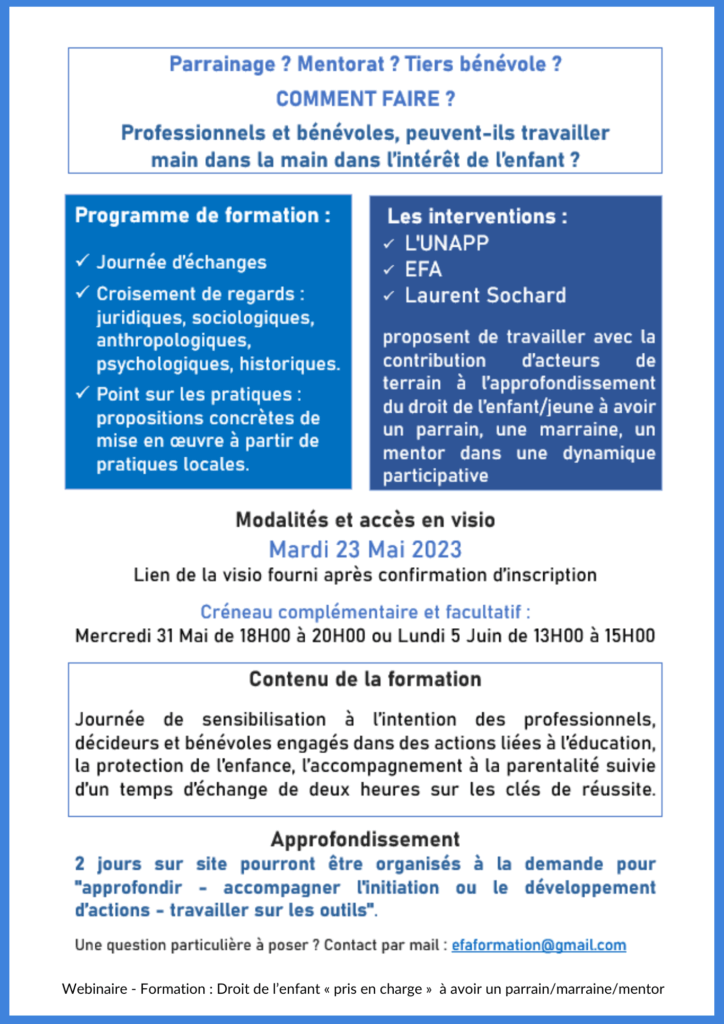 Parrainage ? Mentorat ? Tiers bénévole ?
COMMENT FAIRE ?
Professionnels et bénévoles, peuvent-ils travailler main dans la main dans l'intérêt de l'enfant ?

Programme de formation :
✓ Journée d'échanges
✓ Croisement de regards : juridiques, sociologiques, anthropologiques, psychologiques, historiques.
✓ Point sur les pratiques : propositions concrètes de mise en œuvre à partir de pratiques locales.

Les interventions :
✓ L'UNAPP
✓ EFA
✓ Laurent Sochard

proposent de travailler avec la contribution d'acteurs de terrain à l'approfondissement du droit de l'enfant/jeune à avoir un parrain, une marraine, un mentor dans une dynamique participative

Modalités et accès en visio
Mardi 23 Mai 2023
Lien de la visio fourni après confirmation d'inscription

Créneau complémentaire et facultatif :
Mercredi 31 Mai de 18H00 à 20H00 ou Lundi 5 Juin de 13H00 à 15H00

Contenu de la formation
Journée de sensibilisation à l'intention des professionnels, décideurs et bénévoles engagés dans des actions liées à l'éducation, la protection de l'enfance, l'accompagnement à la parentalité suivie d'un temps d'échange de deux heures sur les clés de réussite.

Approfondissement
2 jours sur site pourront être organisés à la demande pour "approfondir - accompagner l'initiation ou le développement d'actions - travailler sur les outils".

Une question particulière à poser ? Contact par mail : efaformation@gmail.com

Webinaire - Formation : Droit de l'enfant « pris en charge » à avoir un parrain/marraine/mentor